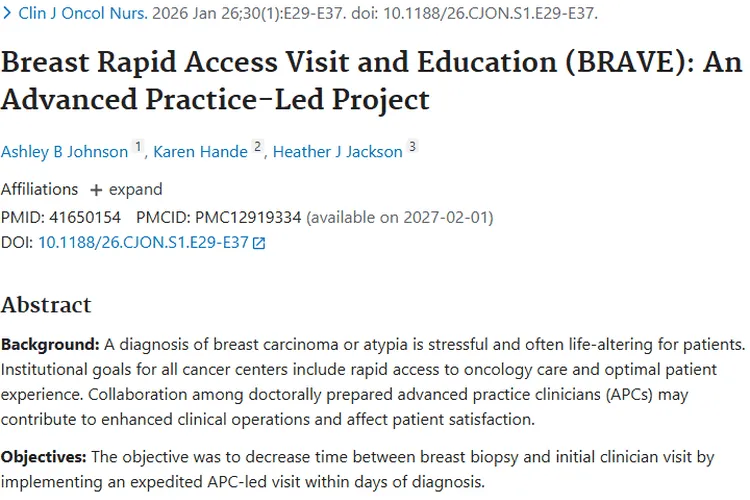 > Clin J Oncol Nurs. 2026 Jan 26;30(1):E29-E37. doi: 10.1188/26.CJON.S1.E29-E37.

Breast Rapid Access Visit and Education (BRAVE): An Advanced Practice-Led Project

Ashley B Johnson 1, Karen Hande 2, Heather J Jackson 3

Affiliations + expand

PMID: 41650154 PMCID: PMC12919334 (available on 2027-02-01)

DOI: 10.1188/26.CJON.S1.E29-E37

Abstract

Background: A diagnosis of breast carcinoma or atypia is stressful and often life-altering for patients. Institutional goals for all cancer centers include rapid access to oncology care and optimal patient experience. Collaboration among doctorally prepared advanced practice clinicians (APCs) may contribute to enhanced clinical operations and affect patient satisfaction.

Objectives: The objective was to decrease time between breast biopsy and initial clinician visit by implementing an expedited APC-led visit within days of diagnosis.